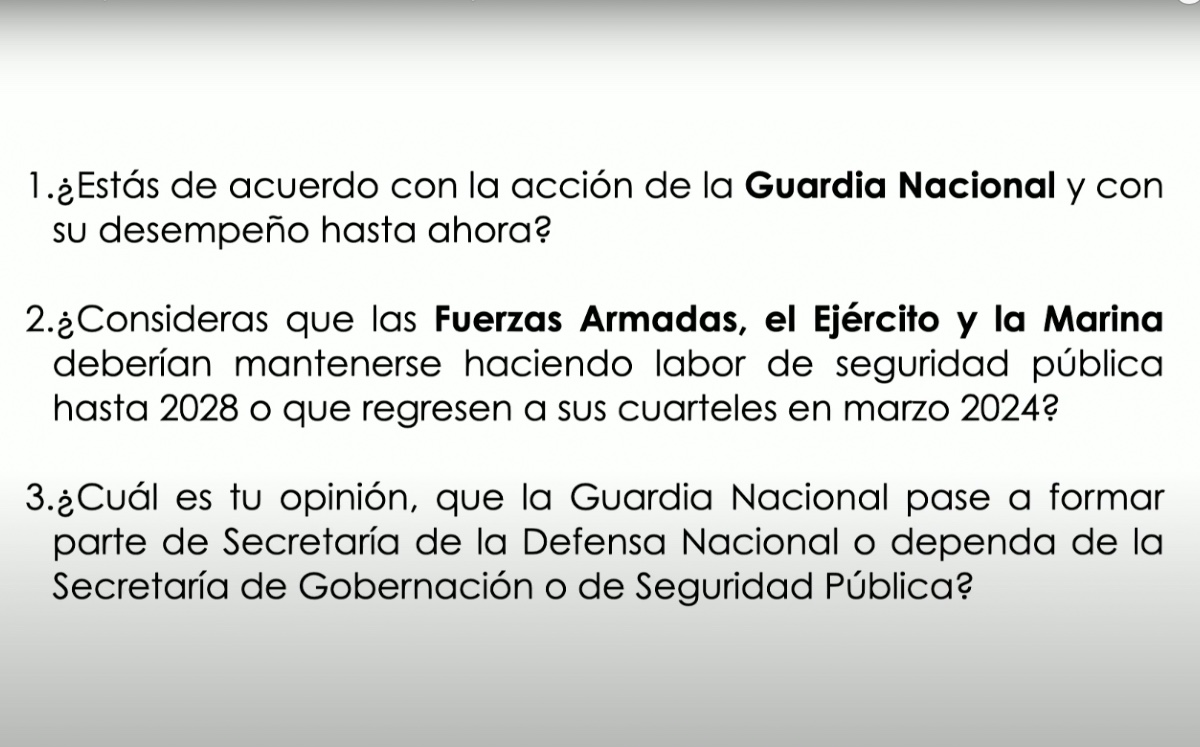 1.¿Estás de acuerdo con la acción de la Guardia Nacional y con su desempeño hasta ahora?

2.¿Consideras que las Fuerzas Armadas, el Ejército y la Marina deberían mantenerse haciendo labor de seguridad pública hasta 2028 o que regresen a sus cuarteles en marzo 2024?

3.¿Cuál es tu opinión, que la Guardia Nacional pase a formar parte de Secretaría de la Defensa Nacional o dependa de la Secretaría de Gobernación o de Seguridad Pública?